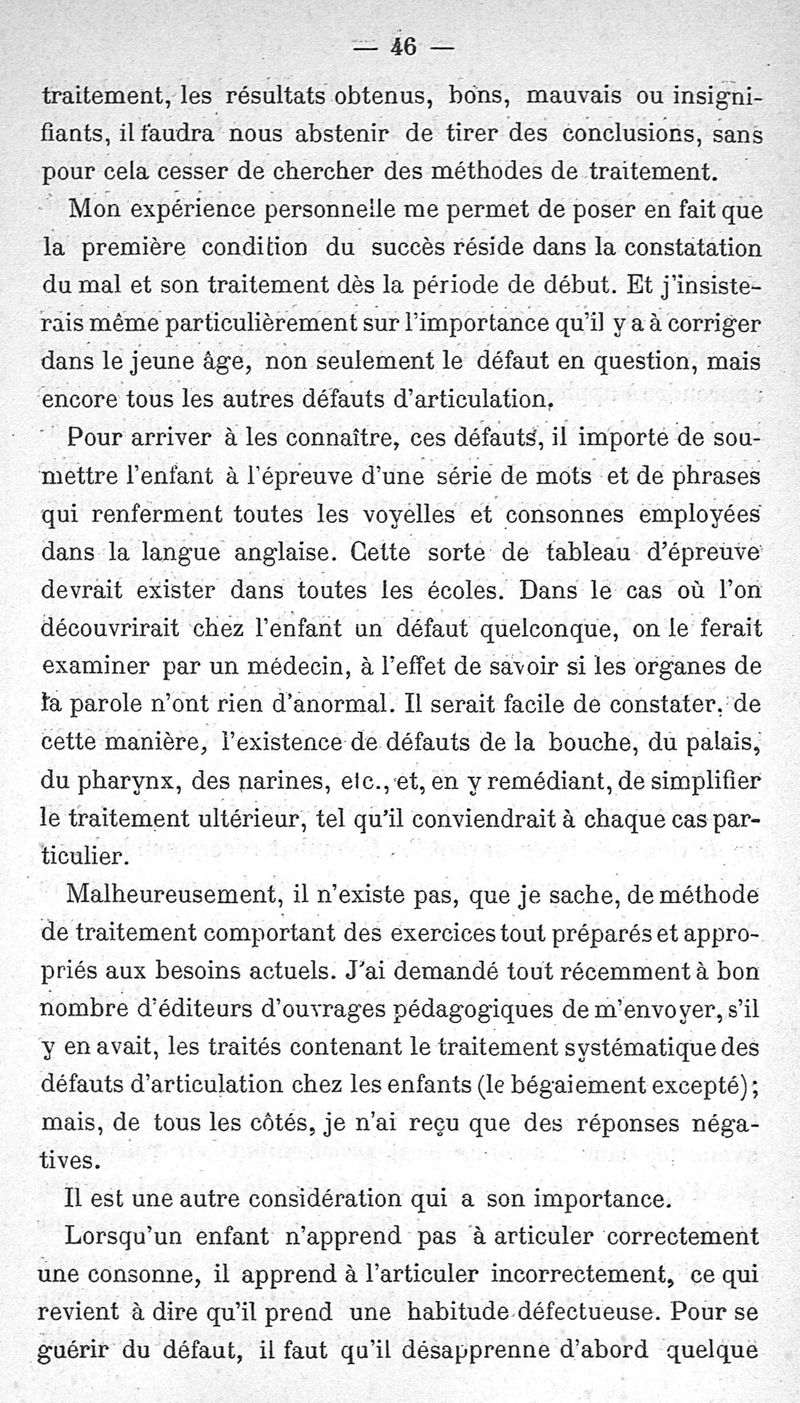 — 46 —

traitement, les résultats obtenus, bons, mauvais ou insignifiants, il faudra nous abstenir de tirer des conclusions, sans pour cela cesser de chercher des méthodes de traitement.

Mon expérience personnelle me permet de poser en fait que la première condition du succès réside dans la constatation du mal et son traitement dès la période de début. Et j'insisterais même particulièrement sur l'importance qu'il y a à corriger dans le jeune âge, non seulement le défaut en question, mais encore tous les autres défauts d'articulation.

Pour arriver à les connaître, ces défauts, il importe de soumettre l'enfant à l'épreuve d'une série de mots et de phrases qui renferment toutes les voyelles et consonnes employées dans la langue anglaise. Cette sorte de tableau d'épreuve devrait exister dans toutes les écoles. Dans le cas où l'on découvrirait chez l'enfant un défaut quelconque, on le ferait examiner par un médecin, à l'effet de savoir si les organes de la parole n'ont rien d'anormal. Il serait facile de constater, de cette manière, l'existence de défauts de la bouche, du palais, du pharynx, des narines, etc., et, en y remédiant, de simplifier le traitement ultérieur, tel qu'il conviendrait à chaque cas particulier.

Malheureusement, il n'existe pas, que je sache, de méthode de traitement comportant des exercices tout préparés et appropriés aux besoins actuels. J'ai demandé tout récemment à bon nombre d'éditeurs d'ouvrages pédagogiques de m'envoyer, s'il y en avait, les traités contenant le traitement systématique des défauts d'articulation chez les enfants (le bégaiement excepté); mais, de tous les côtés, je n'ai reçu que des réponses négatives.

Il est une autre considération qui a son importance.

Lorsqu'un enfant n'apprend pas à articuler correctement une consonne, il apprend à l'articuler incorrectement, ce qui revient à dire qu'il prend une habitude défectueuse. Pour se guérir du défaut, il faut qu'il désapprenne d'abord quelque